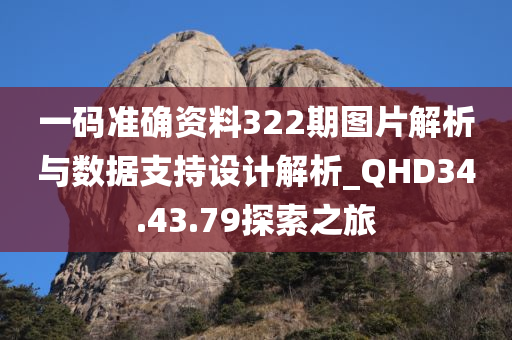 一码准确资料322期图片解析与数据支持设计解析_QHD34.43.79探索之旅